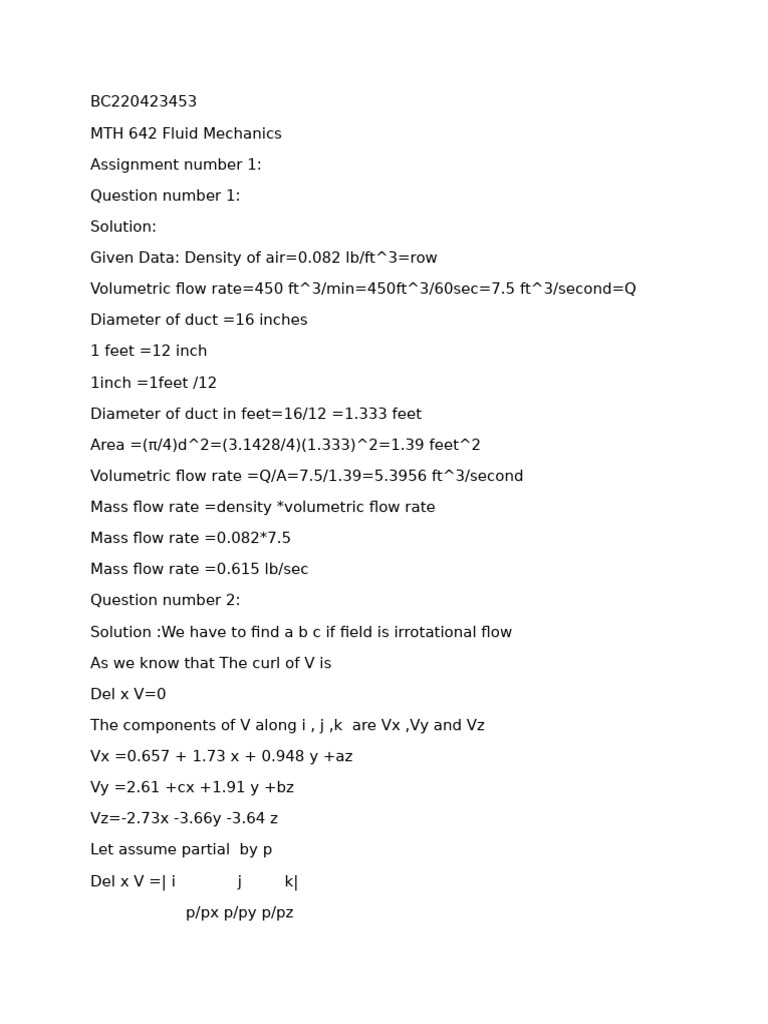 BC220423453

MTH 642 Fluid Mechanics

Assignment number 1:

Question number 1:

Solution:

Given Data: Density of air=0.082 lb/ft^3=row

Volumetric flow rate=450 ft^3/min=450ft^3/60sec=7.5 ft^3/second=Q

Diameter of duct =16 inches

1 feet =12 inch

1inch =1feet /12

Diameter of duct in feet=16/12 =1.333 feet

Area =(π/4)d^2=(3.1428/4)(1.333)^2=1.39 feet^2

Volumetric flow rate =Q/A=7.5/1.39=5.3956 ft^3/second

Mass flow rate =density *volumetric flow rate

Mass flow rate =0.082*7.5

Mass flow rate =0.615 lb/sec

Question number 2:

Solution :We have to find a b c if field is irrotational flow

As we know that The curl of V is

Del x V=0

The components of V along i , j ,k are Vx ,Vy and Vz

Vx =0.657 + 1.73 x + 0.948 y +az

Vy =2.61 +cx +1.91 y +bz

Vz=-2.73x -3.66y -3.64 z

Let assume partial by p

Del x V =| i j k|

p/px p/py p/pz